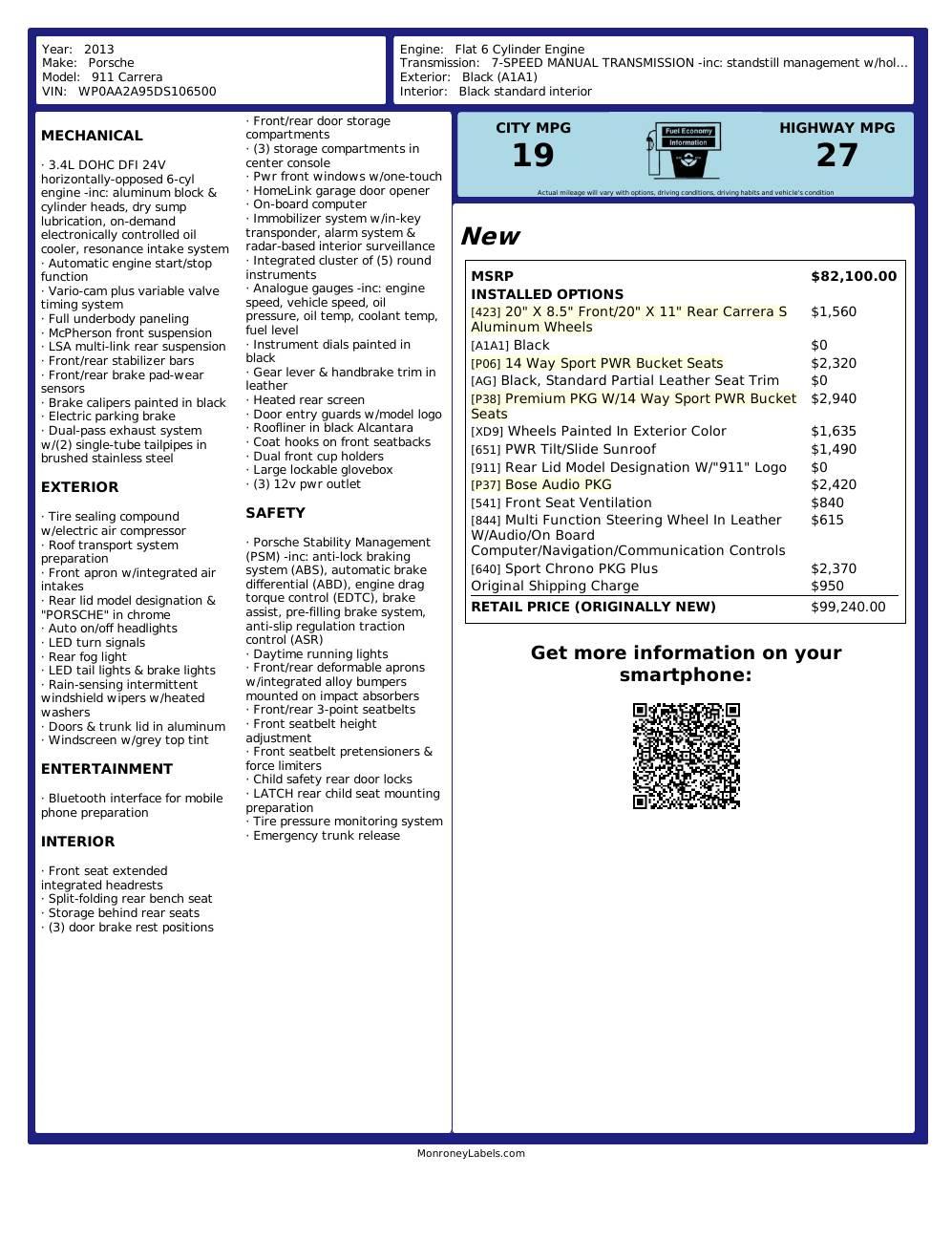 Year: 2013
Make: Porsche
Model: 911 Carrera
VIN: WP0AA2A95DS106500

Engine: Flat 6 Cylinder Engine
Transmission: 7-SPEED MANUAL TRANSMISSION -inc: standstill management w/hol...
Exterior: Black (A1A1)
Interior: Black standard interior

MECHANICAL

· 3.4L DOHC DFI 24V horizontally-opposed 6-cyl engine -inc: aluminum block & cylinder heads, dry sump lubrication, on-demand electronically controlled oil cooler, resonance intake system
· Automatic engine start/stop function
· Vario-cam plus variable valve timing system
· Full underbody paneling
· McPherson front suspension
· LSA multi-link rear suspension
· Front/rear stabilizer bars
· Front/rear brake pad-wear sensors
· Brake calipers painted in black
· Electric parking brake
· Dual-pass exhaust system w/(2) single-tube tailpipes in brushed stainless steel

EXTERIOR

· Tire sealing compound w/electric air compressor
· Roof transport system preparation
· Front apron w/integrated air intakes
· Rear lid model designation & "PORSCHE" in chrome
· Auto on/off headlights
· LED turn signals
· Rear fog light
· LED tail lights & brake lights
· Rain-sensing intermittent windshield wipers w/heated washers
· Doors & trunk lid in aluminum
· Windscreen w/grey top tint

ENTERTAINMENT

· Bluetooth interface for mobile phone preparation

INTERIOR

· Front seat extended integrated headrests
· Split-folding rear bench seat
· Storage behind rear seats
· (3) door brake rest positions
· Front/rear door storage compartments
· (3) storage compartments in center console
· Pwr front windows w/one-touch
· HomeLink garage door opener
· On-board computer
· Immobilizer system w/in-key transponder, alarm system & radar-based interior surveillance
· Integrated cluster of (5) round instruments
· Analogue gauges -inc: engine speed, vehicle speed, oil pressure, oil temp, coolant temp, fuel level
· Instrument dials painted in black
· Gear lever & handbrake trim in leather
· Heated rear screen
· Door entry guards w/model logo
· Roofliner in black Alcantara
· Coat hooks on front seatbacks
· Dual front cup holders
· Large lockable glovebox
· (3) 12v pwr outlet

SAFETY

· Porsche Stability Management (PSM) -inc: anti-lock braking system (ABS), automatic brake differential (ABD), engine drag torque control (EDTC), brake assist, pre-filling brake system, anti-slip regulation traction control (ASR)
· Daytime running lights
· Front/rear deformable aprons w/integrated alloy bumpers mounted on impact absorbers
· Front/rear 3-point seatbelts
· Front seatbelt height adjustment
· Front seatbelt pretensioners & force limiters
· Child safety rear door locks
· LATCH rear child seat mounting preparation
· Tire pressure monitoring system
· Emergency trunk release

CITY MPG
19
Fuel Economy Information
HIGHWAY MPG
27
Actual mileage will vary with options, driving conditions, driving habits and vehicle's condition

New

| MSRP | $82,100.00 |
|---|---|
| INSTALLED OPTIONS | |
| [423] 20" X 8.5" Front/20" X 11" Rear Carrera S Aluminum Wheels | $1,560 |
| [A1A1] Black | $0 |
| [P06] 14 Way Sport PWR Bucket Seats | $2,320 |
| [AG] Black, Standard Partial Leather Seat Trim | $0 |
| [P38] Premium PKG W/14 Way Sport PWR Bucket Seats | $2,940 |
| [XD9] Wheels Painted In Exterior Color | $1,635 |
| [651] PWR Tilt/Slide Sunroof | $1,490 |
| [911] Rear Lid Model Designation W/"911" Logo | $0 |
| [P37] Bose Audio PKG | $2,420 |
| [541] Front Seat Ventilation | $840 |
| [844] Multi Function Steering Wheel In Leather W/Audio/On Board Computer/Navigation/Communication Controls | $615 |
| [640] Sport Chrono PKG Plus | $2,370 |
| Original Shipping Charge | $950 |
| RETAIL PRICE (ORIGINALLY NEW) | $99,240.00 |

Get more information on your smartphone:

MonroneyLabels.com